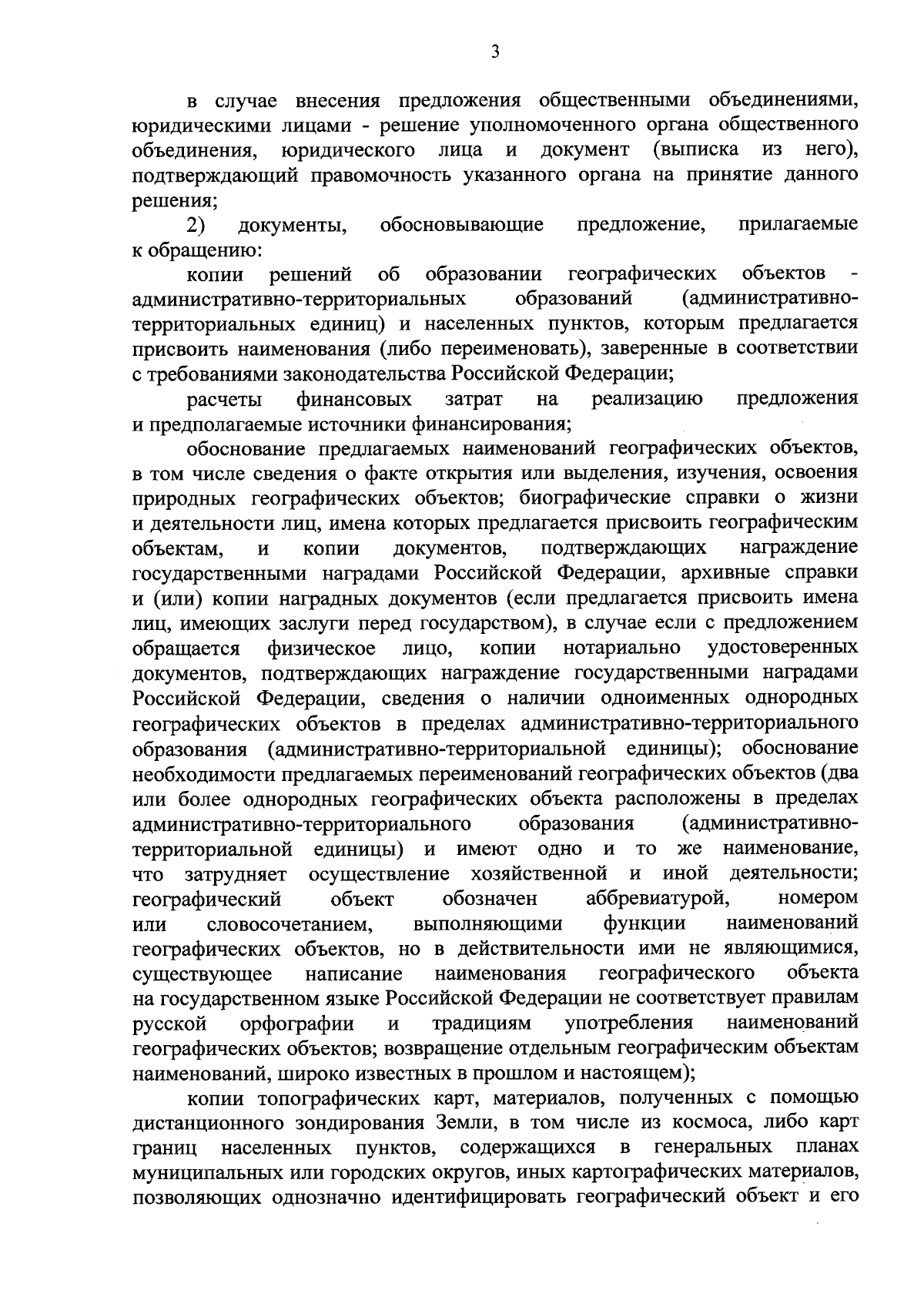 3

в случае внесения предложения общественными объединениями, юридическими лицами - решение уполномоченного органа общественного объединения, юридического лица и документ (выписка из него), подтверждающий правомочность указанного органа на принятие данного решения;

2) документы, обосновывающие предложение, прилагаемые к обращению:

копии решений об образовании географических объектов - административно-территориальных образований (административно-территориальных единиц) и населенных пунктов, которым предлагается присвоить наименования (либо переименовать), заверенные в соответствии с требованиями законодательства Российской Федерации;

расчеты финансовых затрат на реализацию предложения и предполагаемые источники финансирования;

обоснование предлагаемых наименований географических объектов, в том числе сведения о факте открытия или выделения, изучения, освоения природных географических объектов; биографические справки о жизни и деятельности лиц, имена которых предлагается присвоить географическим объектам, и копии документов, подтверждающих награждение государственными наградами Российской Федерации, архивные справки и (или) копии наградных документов (если предлагается присвоить имена лиц, имеющих заслуги перед государством), в случае если с предложением обращается физическое лицо, копии нотариально удостоверенных документов, подтверждающих награждение государственными наградами Российской Федерации, сведения о наличии одноименных однородных географических объектов в пределах административно-территориального образования (административно-территориальной единицы); обоснование необходимости предлагаемых переименований географических объектов (два или более однородных географических объекта расположены в пределах административно-территориального образования (административно-территориальной единицы) и имеют одно и то же наименование, что затрудняет осуществление хозяйственной и иной деятельности; географический объект обозначен аббревиатурой, номером или словосочетанием, выполняющими функции наименований географических объектов, но в действительности ими не являющимися, существующее написание наименования географического объекта на государственном языке Российской Федерации не соответствует правилам русской орфографии и традициям употребления наименований географических объектов; возвращение отдельным географическим объектам наименований, широко известных в прошлом и настоящем);

копии топографических карт, материалов, полученных с помощью дистанционного зондирования Земли, в том числе из космоса, либо карт границ населенных пунктов, содержащихся в генеральных планах муниципальных или городских округов, иных картографических материалов, позволяющих однозначно идентифицировать географический объект и его